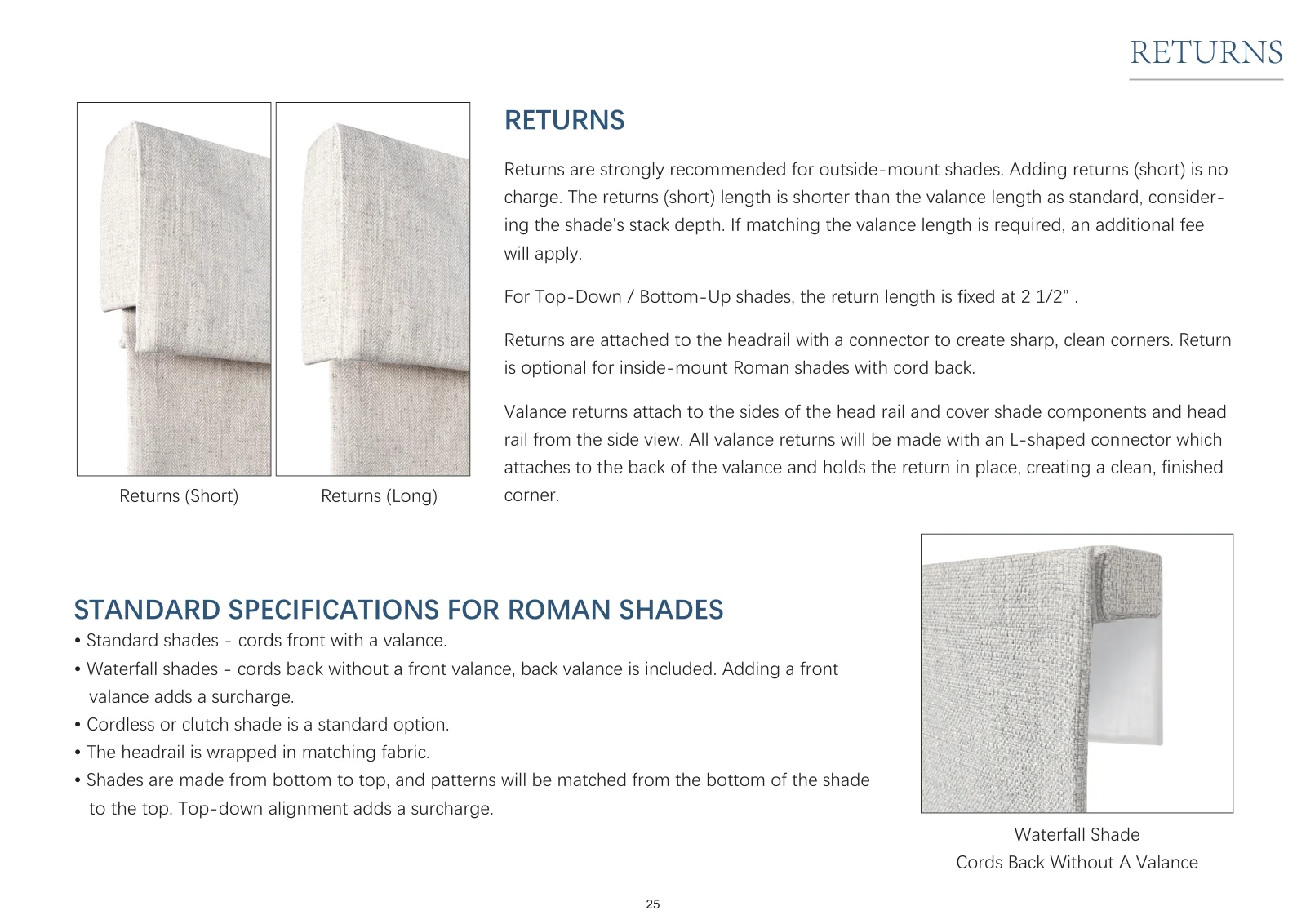 RETURNS

Returns (Short)

Returns (Long)

RETURNS

Returns are strongly recommended for outside-mount shades. Adding returns (short) is no charge. The returns (short) length is shorter than the valance length as standard, considering the shade's stack depth. If matching the valance length is required, an additional fee will apply.

For Top-Down / Bottom-Up shades, the return length is fixed at 2 1/2" .

Returns are attached to the headrail with a connector to create sharp, clean corners. Return is optional for inside-mount Roman shades with cord back.

Valance returns attach to the sides of the head rail and cover shade components and head rail from the side view. All valance returns will be made with an L-shaped connector which attaches to the back of the valance and holds the return in place, creating a clean, finished corner.

STANDARD SPECIFICATIONS FOR ROMAN SHADES
• Standard shades - cords front with a valance.
• Waterfall shades - cords back without a front valance, back valance is included. Adding a front valance adds a surcharge.
• Cordless or clutch shade is a standard option.
• The headrail is wrapped in matching fabric.
• Shades are made from bottom to top, and patterns will be matched from the bottom of the shade to the top. Top-down alignment adds a surcharge.

Waterfall Shade
Cords Back Without A Valance

25